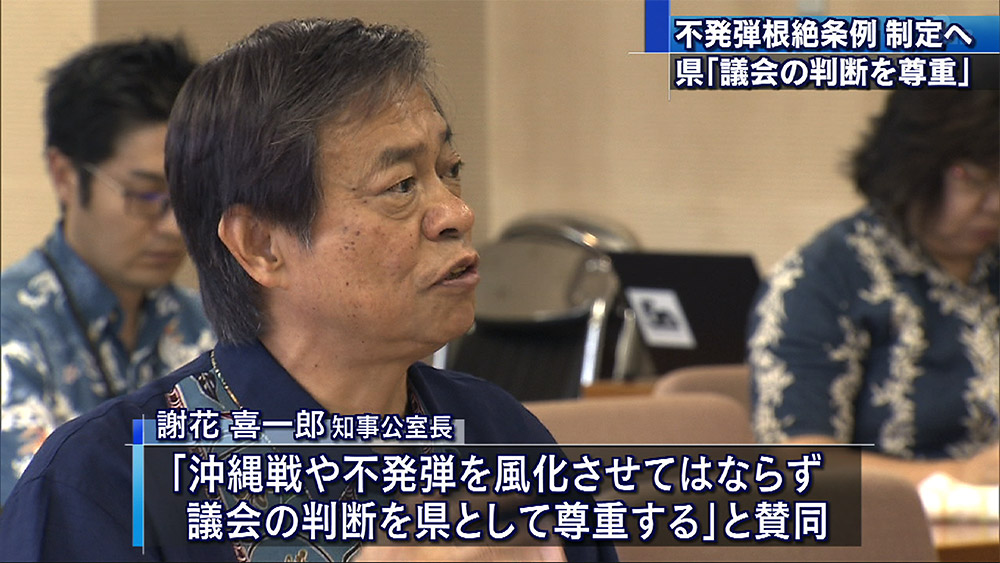 不発弾根絶条例 制定へ
県「議会の判断を尊重」

謝花 喜一郎 知事公室長
「沖縄戦や不発弾を風化させてはならず
議会の判断を県として尊重する」と賛同